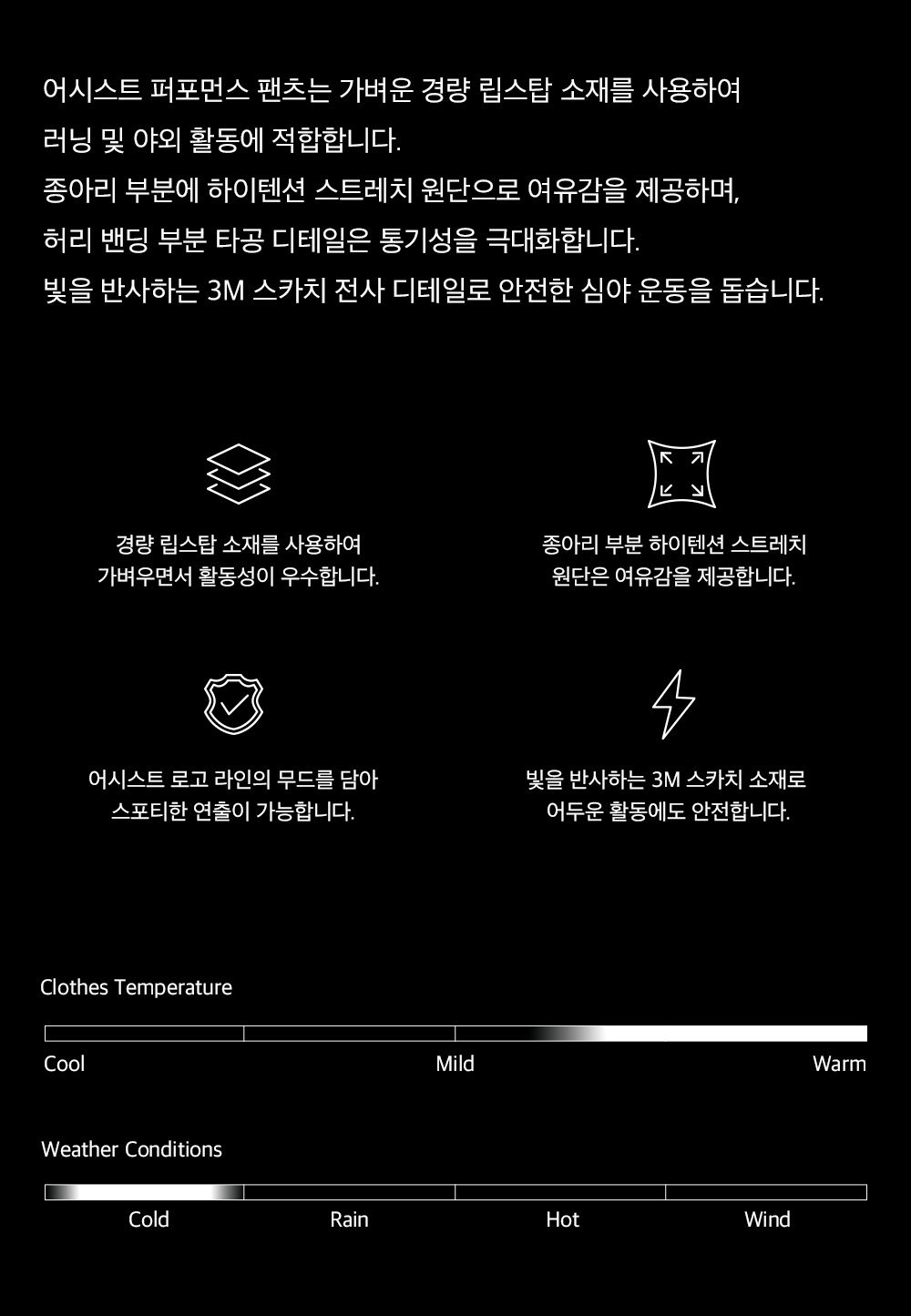 어시스트 퍼포먼스 팬츠는 가벼운 경량 립스탑 소재를 사용하여 러닝 및 야외 활동에 적합합니다.
종아리 부분에 하이텐션 스트레치 원단으로 여유감을 제공하며,
허리 밴딩 부분 타공 디테일은 통기성을 극대화합니다.
빛을 반사하는 3M 스카치 전사 디테일로 안전한 심야 운동을 돕습니다.

경량 립스탑 소재를 사용하여 가벼우면서 활동성이 우수합니다.

종아리 부분 하이텐션 스트레치 원단은 여유감을 제공합니다.

어시스트 로고 라인의 무드를 담아 스포티한 연출이 가능합니다.

빛을 반사하는 3M 스카치 소재로 어두운 활동에도 안전합니다.

Clothes Temperature

Cool
Mild
Warm

Weather Conditions

Cold
Rain
Hot
Wind